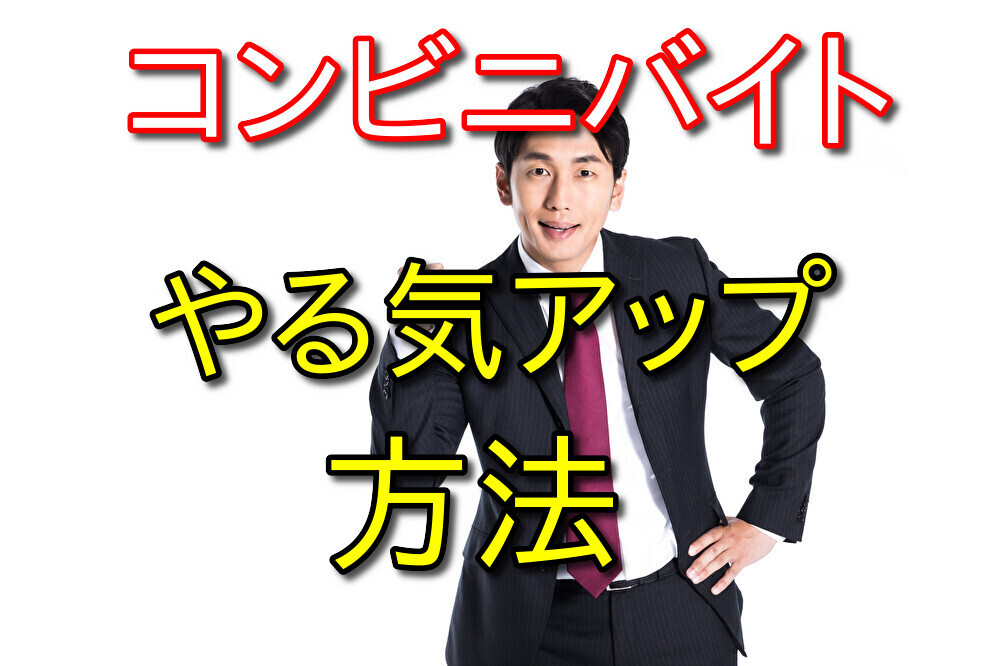 コンビニバイト

やる気アップ

方法